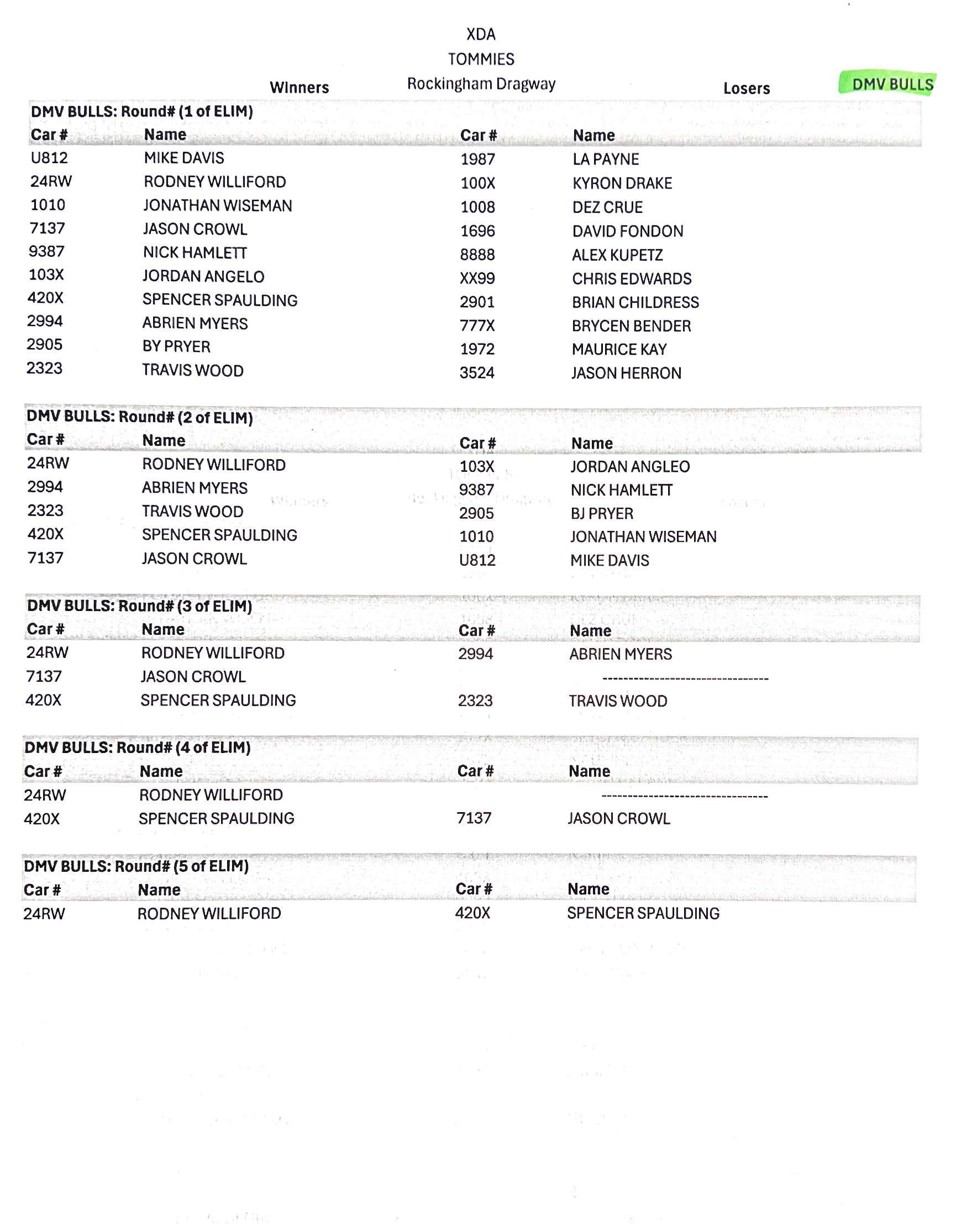 XDA
TOMMIES
Rockingham Dragway

Winners

Losers

DMV BULLS

DMV BULLS: Round# (1 of ELIM)

| Car # | Name | Car # | Name |
|---|---|---|---|
| U812 | MIKE DAVIS | 1987 | LA PAYNE |
| 24RW | RODNEY WILLIFORD | 100X | KYRON DRAKE |
| 1010 | JONATHAN WISEMAN | 1008 | DEZ CRUE |
| 7137 | JASON CROWL | 1696 | DAVID FONDON |
| 9387 | NICK HAMLETT | 8888 | ALEX KUPETZ |
| 103X | JORDAN ANGELO | XX99 | CHRIS EDWARDS |
| 420X | SPENCER SPAULDING | 2901 | BRIAN CHILDRESS |
| 2994 | ABRIEN MYERS | 777X | BRYCEN BENDER |
| 2905 | BY PRYER | 1972 | MAURICE KAY |
| 2323 | TRAVIS WOOD | 3524 | JASON HERRON |

DMV BULLS: Round# (2 of ELIM)

| Car # | Name | Car # | Name |
|---|---|---|---|
| 24RW | RODNEY WILLIFORD | 103X | JORDAN ANGLEO |
| 2994 | ABRIEN MYERS | 9387 | NICK HAMLETT |
| 2323 | TRAVIS WOOD | 2905 | BJ PRYER |
| 420X | SPENCER SPAULDING | 1010 | JONATHAN WISEMAN |
| 7137 | JASON CROWL | U812 | MIKE DAVIS |

DMV BULLS: Round# (3 of ELIM)

| Car # | Name | Car # | Name |
|---|---|---|---|
| 24RW | RODNEY WILLIFORD | 2994 | ABRIEN MYERS |
| 7137 | JASON CROWL | | -------------------------------- |
| 420X | SPENCER SPAULDING | 2323 | TRAVIS WOOD |

DMV BULLS: Round# (4 of ELIM)

| Car # | Name | Car # | Name |
|---|---|---|---|
| 24RW | RODNEY WILLIFORD | | -------------------------------- |
| 420X | SPENCER SPAULDING | 7137 | JASON CROWL |

DMV BULLS: Round# (5 of ELIM)

| Car # | Name | Car # | Name |
|---|---|---|---|
| 24RW | RODNEY WILLIFORD | 420X | SPENCER SPAULDING |